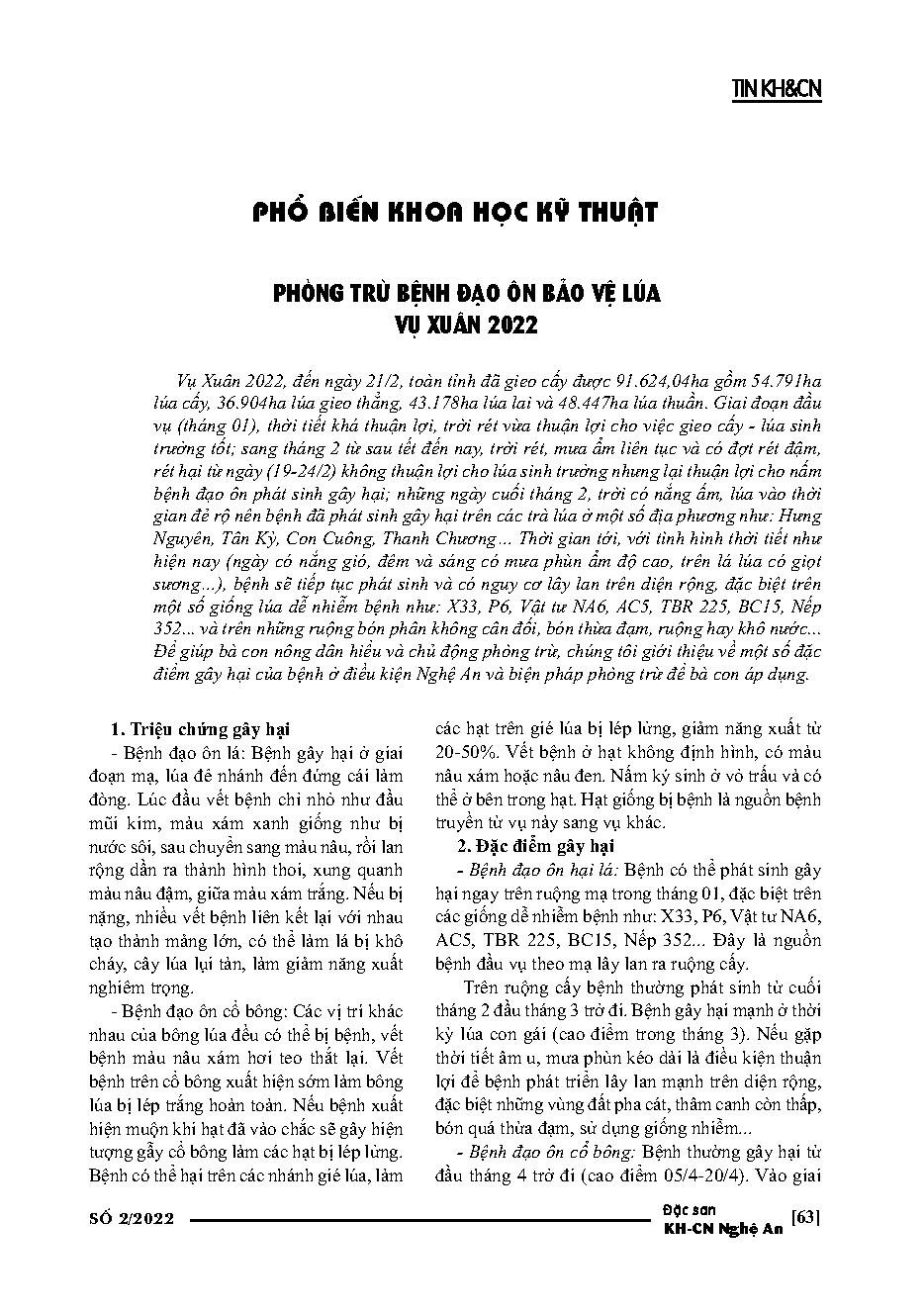 TIN KH&CN

PHỔ BIẾN KHOA HỌC KỸ THUẬT

PHÒNG TRỪ BỆNH ĐẠO ÔN BẢO VỆ LÚA VỤ XUÂN 2022

Vụ Xuân 2022, đến ngày 21/2, toàn tỉnh đã gieo cấy được 91.624,04ha gồm 54.791ha lúa cấy, 36.904ha lúa gieo thẳng, 43.178ha lúa lai và 48.447ha lúa thuần. Giai đoạn đầu vụ (tháng 01), thời tiết khá thuận lợi, trời rét vừa thuận lợi cho việc gieo cấy - lúa sinh trưởng tốt; sang tháng 2 từ sau tết đến nay, trời rét, mưa ẩm liên tục và có đợt rét đậm, rét hại từ ngày (19-24/2) không thuận lợi cho lúa sinh trưởng nhưng lại thuận lợi cho nấm bệnh đạo ôn phát sinh gây hại; những ngày cuối tháng 2, trời có nắng ấm, lúa vào thời gian đẻ rộ nên bệnh đã phát sinh gây hại trên các trà lúa ở một số địa phương như: Hưng Nguyên, Tân Kỳ, Con Cuông, Thanh Chương... Thời gian tới, với tình hình thời tiết như hiện nay (ngày có nắng gió, đêm và sáng có mưa phùn ẩm độ cao, trên lá lúa có giọt sương...), bệnh sẽ tiếp tục phát sinh và có nguy cơ lây lan trên diện rộng, đặc biệt trên một số giống lúa dễ nhiễm bệnh như: X33, P6, Vật tư NA6, AC5, TBR 225, BC15, Nếp 352... và trên những ruộng bón phân không cân đối, bón thừa đạm, ruộng hay khô nước... Để giúp bà con nông dân hiểu và chủ động phòng trừ, chúng tôi giới thiệu về một số đặc điểm gây hại của bệnh ở điều kiện Nghệ An và biện pháp phòng trừ để bà con áp dụng.

1. Triệu chứng gây hại

- Bệnh đạo ôn lá: Bệnh gây hại ở giai đoạn mạ, lúa đẻ nhánh đến đứng cái làm đòng. Lúc đầu vết bệnh chỉ nhỏ như đầu mũi kim, màu xám xanh giống như bị nước sôi, sau chuyển sang màu nâu, rồi lan rộng dần ra thành hình thoi, xung quanh màu nâu đậm, giữa màu xám trắng. Nếu bị nặng, nhiều vết bệnh liên kết lại với nhau tạo thành mảng lớn, có thể làm lá bị khô cháy, cây lúa lụi tàn, làm giảm năng xuất nghiêm trọng.

- Bệnh đạo ôn cổ bông: Các vị trí khác nhau của bông lúa đều có thể bị bệnh, vết bệnh màu nâu xám hơi teo thắt lại. Vết bệnh trên cổ bông xuất hiện sớm làm bông lúa bị lép trắng hoàn toàn. Nếu bệnh xuất hiện muộn khi hạt đã vào chắc sẽ gây hiện tượng gẫy cổ bông làm các hạt bị lép lửng. Bệnh có thể hại trên các nhánh gié lúa, làm các hạt trên gié lúa bị lép lửng, giảm năng xuất từ 20-50%. Vết bệnh ở hạt không định hình, có màu nâu xám hoặc nâu đen. Nấm ký sinh ở vỏ trấu và có thể ở bên trong hạt. Hạt giống bị bệnh là nguồn bệnh truyền từ vụ này sang vụ khác.

2. Đặc điểm gây hại

- Bệnh đạo ôn hại lá: Bệnh có thể phát sinh gây hại ngay trên ruộng mạ trong tháng 01, đặc biệt trên các giống dễ nhiễm bệnh như: X33, P6, Vật tư NA6, AC5, TBR 225, BC15, Nếp 352... Đây là nguồn bệnh đầu vụ theo mạ lây lan ra ruộng cấy.

Trên ruộng cấy bệnh thường phát sinh từ cuối tháng 2 đầu tháng 3 trở đi. Bệnh gây hại mạnh ở thời kỳ lúa con gái (cao điểm trong tháng 3). Nếu gặp thời tiết âm u, mưa phùn kéo dài là điều kiện thuận lợi để bệnh phát triển lây lan mạnh trên diện rộng, đặc biệt những vùng đất pha cát, thâm canh còn thấp, bón quá thừa đạm, sử dụng giống nhiễm...

- Bệnh đạo ôn cổ bông: Bệnh thường gây hại từ đầu tháng 4 trở đi (cao điểm 05/4-20/4). Vào giai

SỐ 2/2022

Đặc san KH-CN Nghệ An [63]